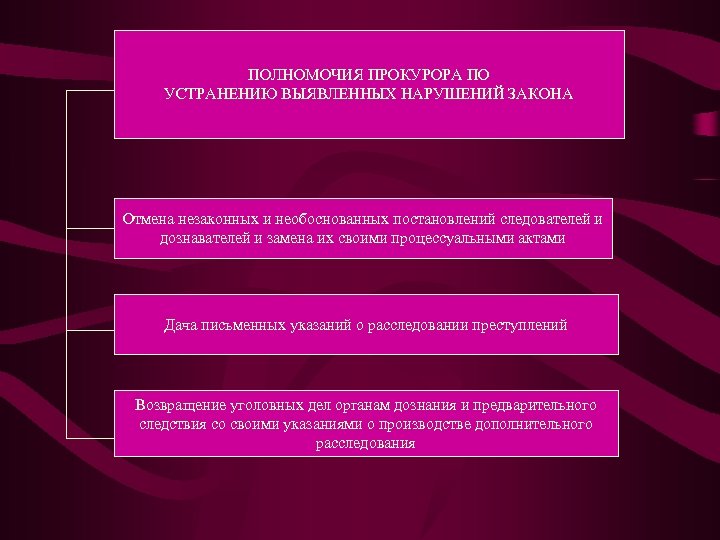 ПОЛНОМОЧИЯ ПРОКУРОРА ПО УСТРАНЕНИЮ ВЫЯВЛЕННЫХ НАРУШЕНИЙ ЗАКОНА

Отмена незаконных и необоснованных постановлений следователей и дознавателей и замена их своими процессуальными актами

Дача письменных указаний о расследовании преступлений

Возвращение уголовных дел органам дознания и предварительного следствия со своими указаниями о производстве дополнительного расследования